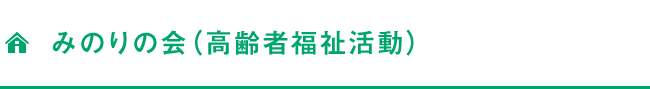 みのりの会（高齢者福祉活動）